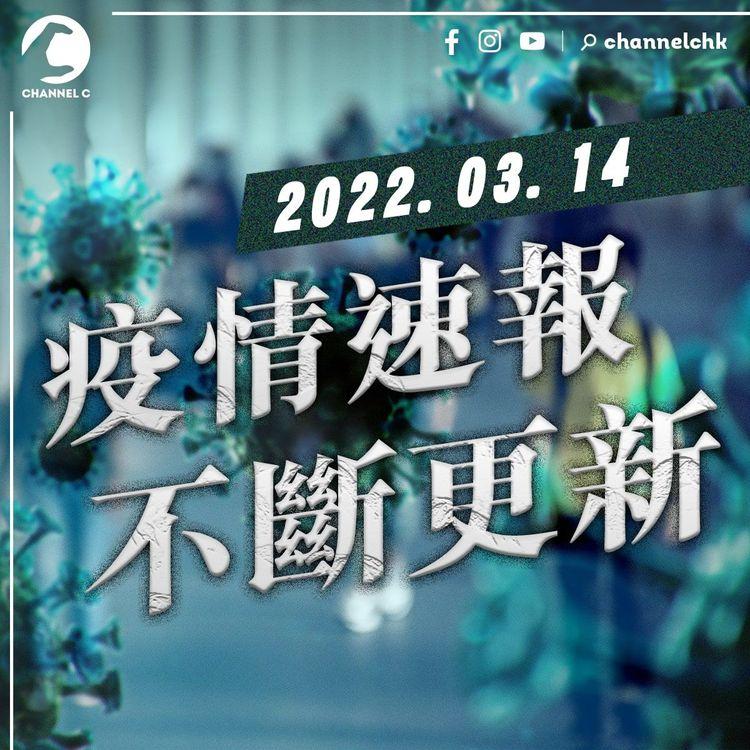 CHANNEL C

channelchk

2022. 03. 14

疫情速報
不斷更新